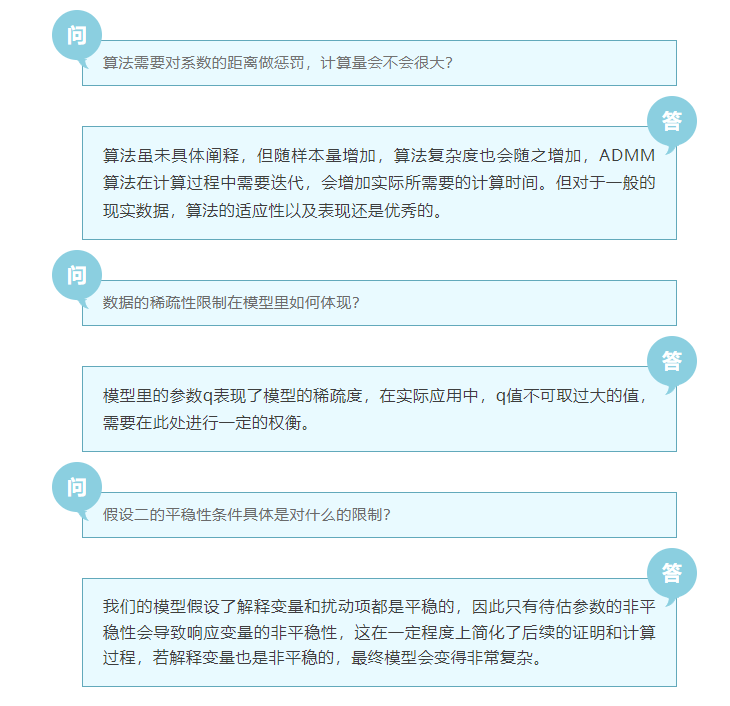 问

算法需要对系数的距离做惩罚，计算量会不会很大？

答

算法虽未具体阐释，但随样本量增加，算法复杂度也会随之增加，ADMM算法在计算过程中需要迭代，会增加实际所需要的计算时间。但对于一般的现实数据，算法的适应性以及表现还是优秀的。

问

数据的稀疏性限制在模型里如何体现？

答

模型里的参数q表现了模型的稀疏度，在实际应用中，q值不可取过大的值，需要在此处进行一定的权衡。

问

假设二的平稳性条件具体是对什么的限制？

答

我们的模型假设了解释变量和扰动项都是平稳的，因此只有待估参数的非平稳性会导致响应变量的非平稳性，这在一定程度上简化了后续的证明和计算过程，若解释变量也是非平稳的，最终模型会变得非常复杂。